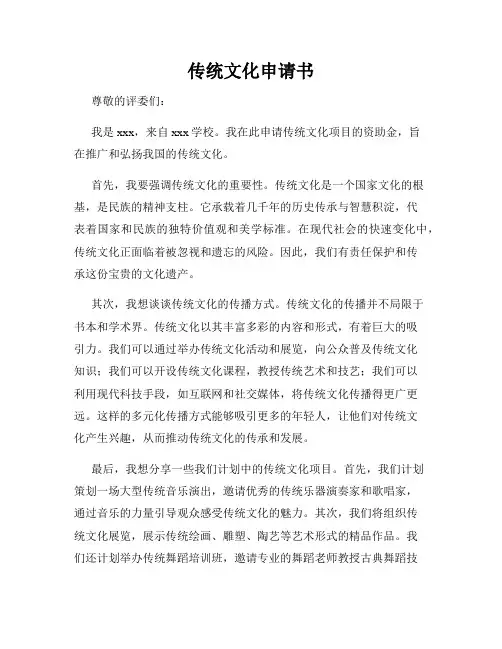 传统文化申请书

尊敬的评委们:

我是 xxx，来自 xxx 学校。我在此申请传统文化项目的资助金，旨在推广和弘扬我国的传统文化。

首先，我要强调传统文化的重要性。传统文化是一个国家文化的根基，是民族的精神支柱。它承载着几千年的历史传承与智慧积淀，代表着国家和民族的独特价值观和美学标准。在现代社会的快速变化中，传统文化正面临着被忽视和遗忘的风险。因此，我们有责任保护和传承这份宝贵的文化遗产。

其次，我想谈谈传统文化的传播方式。传统文化的传播并不局限于书本和学术界。传统文化以其丰富多彩的内容和形式，有着巨大的吸引力。我们可以通过举办传统文化活动和展览，向公众普及传统文化知识；我们可以开设传统文化课程，教授传统艺术和技艺；我们可以利用现代科技手段，如互联网和社交媒体，将传统文化传播得更广更远。这样的多元化传播方式能够吸引更多的年轻人，让他们对传统文化产生兴趣，从而推动传统文化的传承和发展。

最后，我想分享一些我们计划中的传统文化项目。首先，我们计划策划一场大型传统音乐演出，邀请优秀的传统乐器演奏家和歌唱家，通过音乐的力量引导观众感受传统文化的魅力。其次，我们将组织传统文化展览，展示传统绘画、雕塑、陶艺等艺术形式的精品作品。我们还计划举办传统舞蹈培训班，邀请专业的舞蹈老师教授古典舞蹈技